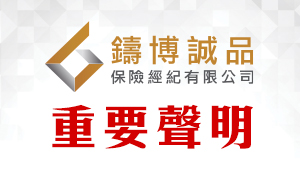 鑄博誠品
保險經紀有限公司

重要聲明